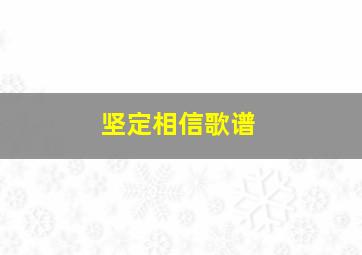 坚定相信歌谱